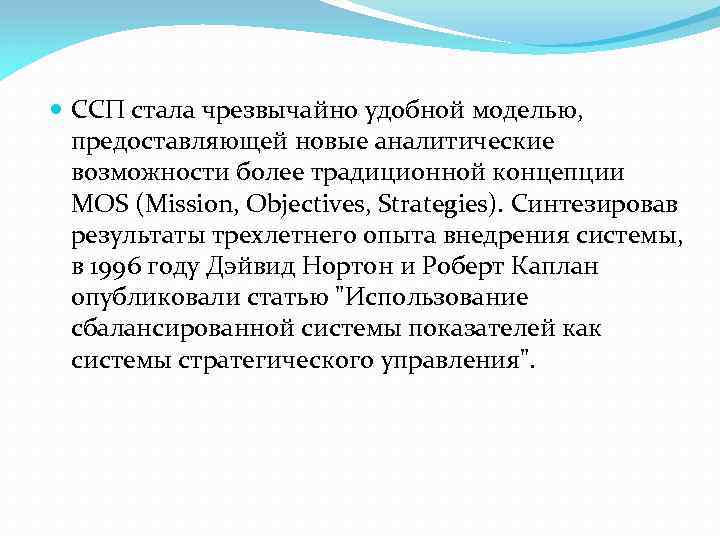 ССП стала чрезвычайно удобной моделью, предоставляющей новые аналитические возможности более традиционной концепции MOS (Mission, Objectives, Strategies). Синтезировав результаты трехлетнего опыта внедрения системы, в 1996 году Дэйвид Нортон и Роберт Каплан опубликовали статью "Использование сбалансированной системы показателей как системы стратегического управления".